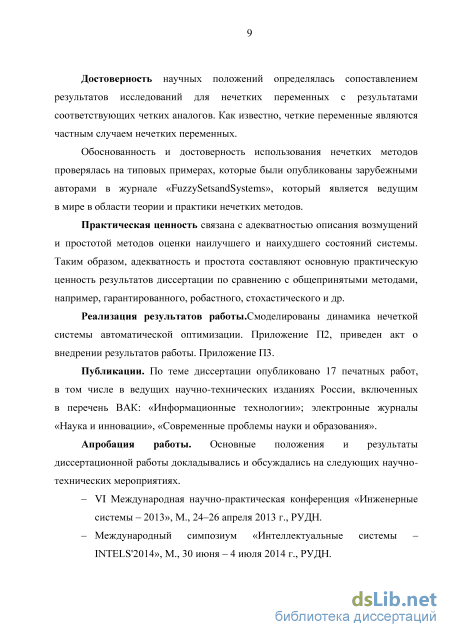 9

Достоверность научных положений определялась сопоставлением результатов исследований для нечетких переменных с результатами соответствующих четких аналогов. Как известно, четкие переменные являются частным случаем нечетких переменных.

Обоснованность и достоверность использования нечетких методов проверялась на типовых примерах, которые были опубликованы зарубежными авторами в журнале «FuzzySetsandSystems», который является ведущим в мире в области теории и практики нечетких методов.

Практическая ценность связана с адекватностью описания возмущений и простотой методов оценки наилучшего и наихудшего состояний системы. Таким образом, адекватность и простота составляют основную практическую ценность результатов диссертации по сравнению с общепринятыми методами, например, гарантированного, робастного, стохастического и др.

Реализация результатов работы.Смоделированы динамика нечеткой системы автоматической оптимизации. Приложение П2, приведен акт о внедрении результатов работы. Приложение П3.

Публикации. По теме диссертации опубликовано 17 печатных работ, в том числе в ведущих научно-технических изданиях России, включенных в перечень ВАК: «Информационные технологии»; электронные журналы «Наука и инновации», «Современные проблемы науки и образования».

Апробация работы. Основные положения и результаты диссертационной работы докладывались и обсуждались на следующих научно-технических мероприятиях.

– VI Международная научно-практическая конференция «Инженерные системы – 2013», М., 24–26 апреля 2013 г., РУДН.

– Международный симпозиум «Интеллектуальные системы – INTELS'2014», М., 30 июня – 4 июля 2014 г., РУДН.

dsLib.net
библиотека диссертаций